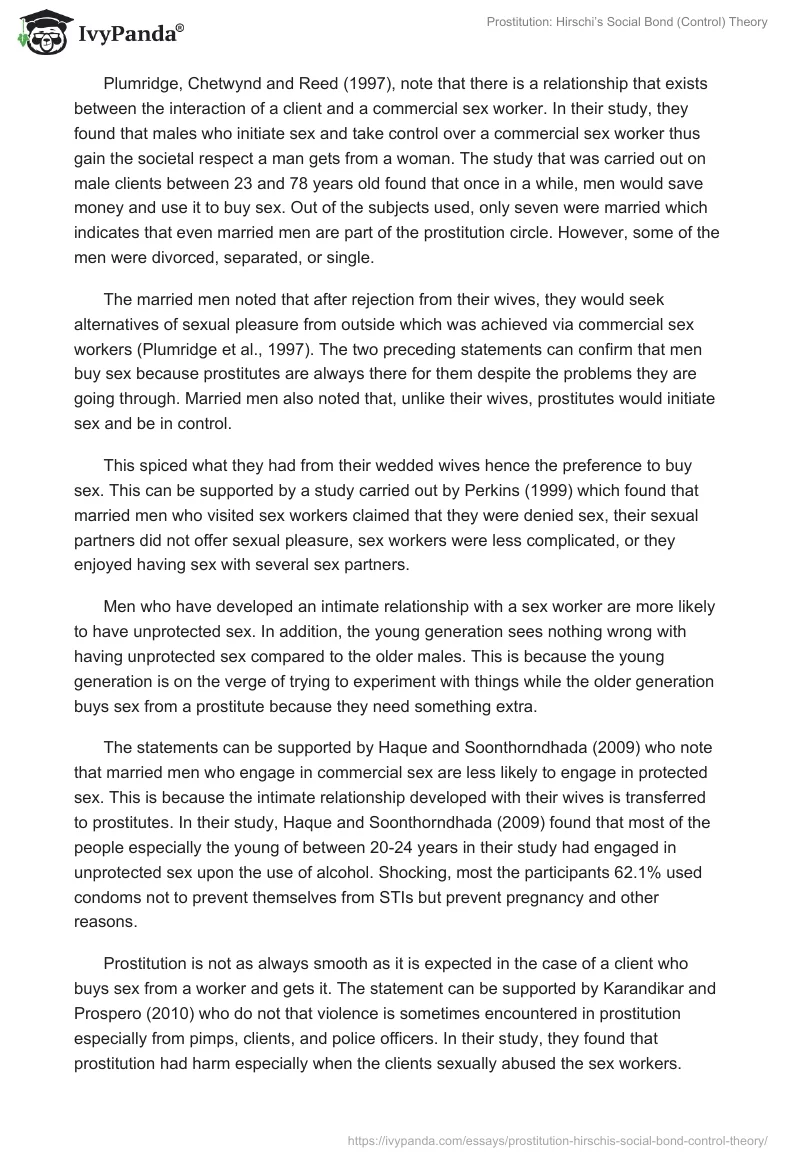 IvyPanda®

Prostitution: Hirschi's Social Bond (Control) Theory

Plumridge, Chetwynd and Reed (1997), note that there is a relationship that exists between the interaction of a client and a commercial sex worker. In their study, they found that males who initiate sex and take control over a commercial sex worker thus gain the societal respect a man gets from a woman. The study that was carried out on male clients between 23 and 78 years old found that once in a while, men would save money and use it to buy sex. Out of the subjects used, only seven were married which indicates that even married men are part of the prostitution circle. However, some of the men were divorced, separated, or single.

The married men noted that after rejection from their wives, they would seek alternatives of sexual pleasure from outside which was achieved via commercial sex workers (Plumridge et al., 1997). The two preceding statements can confirm that men buy sex because prostitutes are always there for them despite the problems they are going through. Married men also noted that, unlike their wives, prostitutes would initiate sex and be in control.

This spiced what they had from their wedded wives hence the preference to buy sex. This can be supported by a study carried out by Perkins (1999) which found that married men who visited sex workers claimed that they were denied sex, their sexual partners did not offer sexual pleasure, sex workers were less complicated, or they enjoyed having sex with several sex partners.

Men who have developed an intimate relationship with a sex worker are more likely to have unprotected sex. In addition, the young generation sees nothing wrong with having unprotected sex compared to the older males. This is because the young generation is on the verge of trying to experiment with things while the older generation buys sex from a prostitute because they need something extra.

The statements can be supported by Haque and Soonthorndhada (2009) who note that married men who engage in commercial sex are less likely to engage in protected sex. This is because the intimate relationship developed with their wives is transferred to prostitutes. In their study, Haque and Soonthorndhada (2009) found that most of the people especially the young of between 20-24 years in their study had engaged in unprotected sex upon the use of alcohol. Shocking, most the participants 62.1% used condoms not to prevent themselves from STIs but prevent pregnancy and other reasons.

Prostitution is not as always smooth as it is expected in the case of a client who buys sex from a worker and gets it. The statement can be supported by Karandikar and Prospero (2010) who do not that violence is sometimes encountered in prostitution especially from pimps, clients, and police officers. In their study, they found that prostitution had harm especially when the clients sexually abused the sex workers.

https://ivypanda.com/essays/prostitution-hirschis-social-bond-control-theory/